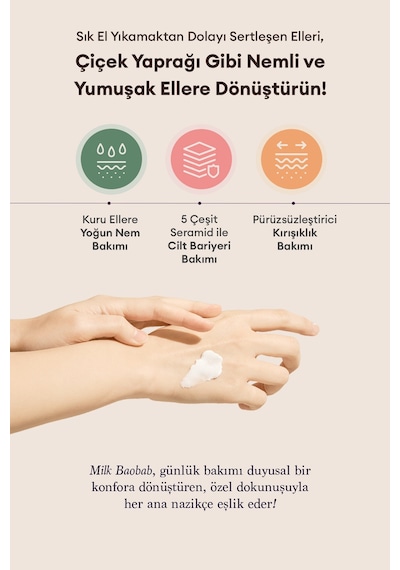 Sık El Yıkamaktan Dolayı Sertleşen Elleri,
Çiçek Yaprağı Gibi Nemli ve Yumuşak Ellere Dönüştürün!

Kuru Ellere Yoğun Nem Bakımı

5 Çeşit Seramid ile Cilt Bariyeri Bakımı

Pürüzsüzleştirici Kırışıklık Bakımı

Milk Baobab, günlük bakımı duyusal bir konfora dönüştüren, özel dokunuşuyla her ana nazikçe eşlik eder!